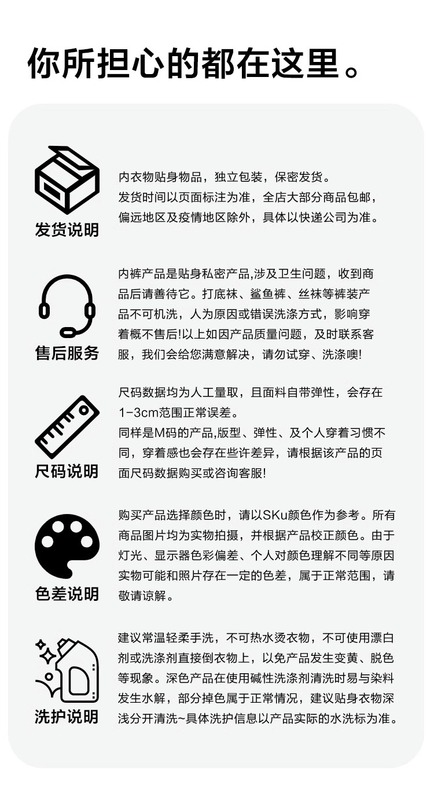 你所担心的都在这里。

发货说明

内衣物贴身物品，独立包装，保密发货。
发货时间以页面标注为准，全店大部分商品包邮，偏远地区及疫情地区除外，具体以快递公司为准。

售后服务

内裤产品是贴身私密产品,涉及卫生问题，收到商品后请善待它。打底袜、鲨鱼裤、丝袜等裤装产品不可机洗，人为原因或错误洗涤方式，影响穿着概不售后!以上如因产品质量问题，及时联系客服，我们会给您满意解决，请勿试穿、洗涤噢!

尺码说明

尺码数据均为人工量取，且面料自带弹性，会存在1-3cm范围正常误差。
同样是M码的产品,版型、弹性、及个人穿着习惯不同，穿着感也会存在些许差异，请根据该产品的页面尺码数据购买或咨询客服!

色差说明

购买产品选择颜色时，请以SKu颜色作为参考。所有商品图片均为实物拍摄，并根据产品校正颜色。由于灯光、显示器色彩偏差、个人对颜色理解不同等原因实物可能和照片存在一定的色差，属于正常范围，请敬请谅解。

洗护说明

建议常温轻柔手洗，不可热水烫衣物，不可使用漂白剂或洗涤剂直接倒衣物上，以免产品发生变黄、脱色等现象。深色产品在使用碱性洗涤剂清洗时易与染料发生水解，部分掉色属于正常情况，建议贴身衣物深浅分开清洗~具体洗护信息以产品实际的水洗标为准。